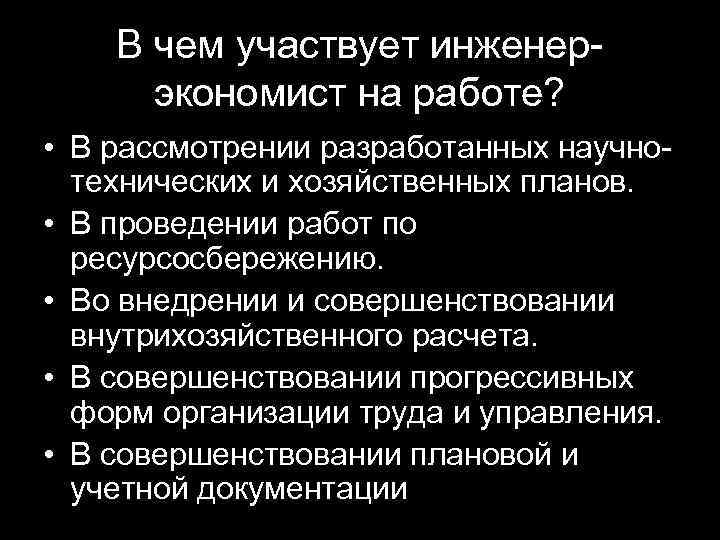 В чем участвует инженер-экономист на работе?

• В рассмотрении разработанных научно-технических и хозяйственных планов.
• В проведении работ по ресурсосбережению.
• Во внедрении и совершенствовании внутрихозяйственного расчета.
• В совершенствовании прогрессивных форм организации труда и управления.
• В совершенствовании плановой и учетной документации